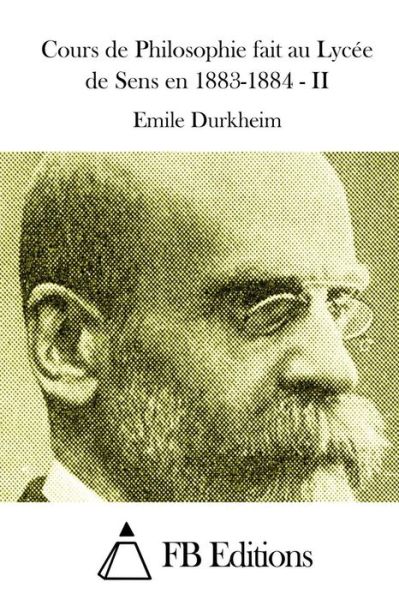 Cours de Philosophie fait au Lycée de Sens en 1883-1884 - II

Emile Durkheim

FB Editions